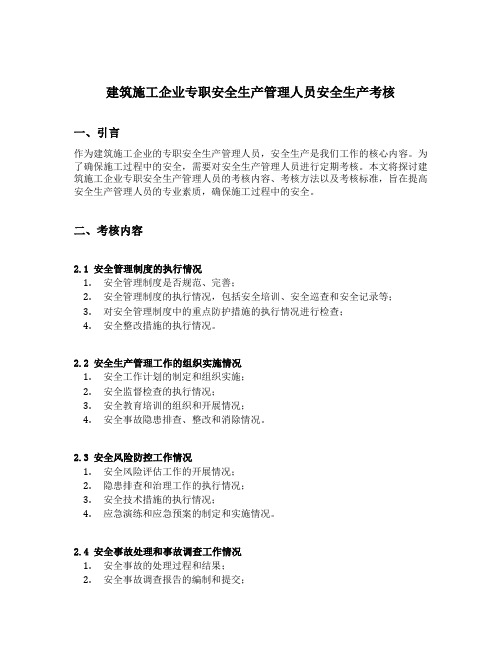 建筑施工企业专职安全生产管理人员安全生产考核

一、引言

作为建筑施工企业的专职安全生产管理人员，安全生产是我们工作的核心内容。为了确保施工过程中的安全，需要对安全生产管理人员进行定期考核。本文将探讨建筑施工企业专职安全生产管理人员的考核内容、考核方法以及考核标准，旨在提高安全生产管理人员的专业素质，确保施工过程中的安全。

二、考核内容

2.1 安全管理制度的执行情况
1. 安全管理制度是否规范、完善；
2. 安全管理制度的执行情况，包括安全培训、安全巡查和安全记录等；
3. 对安全管理制度中的重点防护措施的执行情况进行检查；
4. 安全整改措施的执行情况。

2.2 安全生产管理工作的组织实施情况
1. 安全工作计划的制定和组织实施；
2. 安全监督检查的执行情况；
3. 安全教育培训的组织和开展情况；
4. 安全事故隐患排查、整改和消除情况。

2.3 安全风险防控工作情况
1. 安全风险评估工作的开展情况；
2. 隐患排查和治理工作的执行情况；
3. 安全技术措施的执行情况；
4. 应急演练和应急预案的制定和实施情况。

2.4 安全事故处理和事故调查工作情况
1. 安全事故的处理过程和结果；
2. 安全事故调查报告的编制和提交；